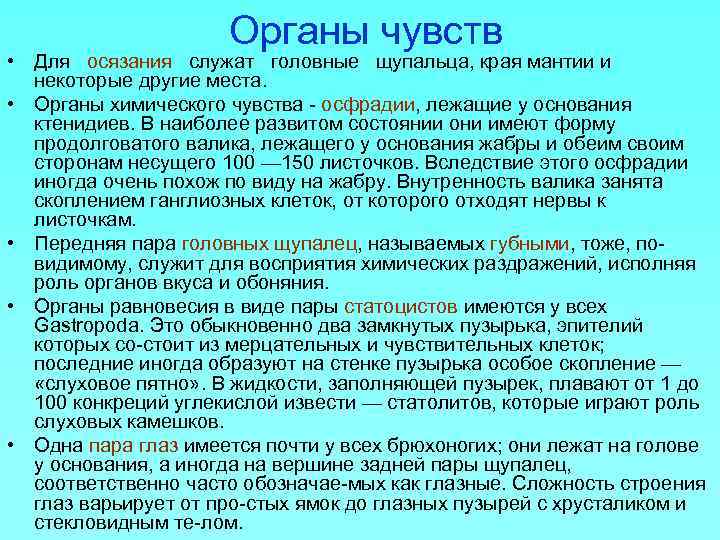 Органы чувств

• Для осязания служат головные щупальца, края мантии и некоторые другие места.

• Органы химического чувства - осфрадии, лежащие у основания ктенидиев. В наиболее развитом состоянии они имеют форму продолговатого валика, лежащего у основания жабры и обеим своим сторонам несущего 100 —150 листочков. Вследствие этого осфрадии иногда очень похож по виду на жабру. Внутренность валика занята скоплением ганглиозных клеток, от которого отходят нервы к листочкам.

• Передняя пара головных щупалец, называемых губными, тоже, по-видимому, служит для восприятия химических раздражений, исполняя роль органов вкуса и обоняния.

• Органы равновесия в виде пары статоцистов имеются у всех Gastropoda. Это обыкновенно два замкнутых пузырька, эпителий которых со-стоит из мерцательных и чувствительных клеток; последние иногда образуют на стенке пузырька особое скопление — «слуховое пятно». В жидкости, заполняющей пузырек, плавают от 1 до 100 конкреций углекислой извести — статолитов, которые играют роль слуховых камешков.

• Одна пара глаз имеется почти у всех брюхоногих; они лежат на голове у основания, а иногда на вершине задней пары щупалец, соответственно часто обозначае-мых как глазные. Сложность строения глаз варьирует от про-стых ямок до глазных пузырей с хрусталиком и стекловидным те-лом.